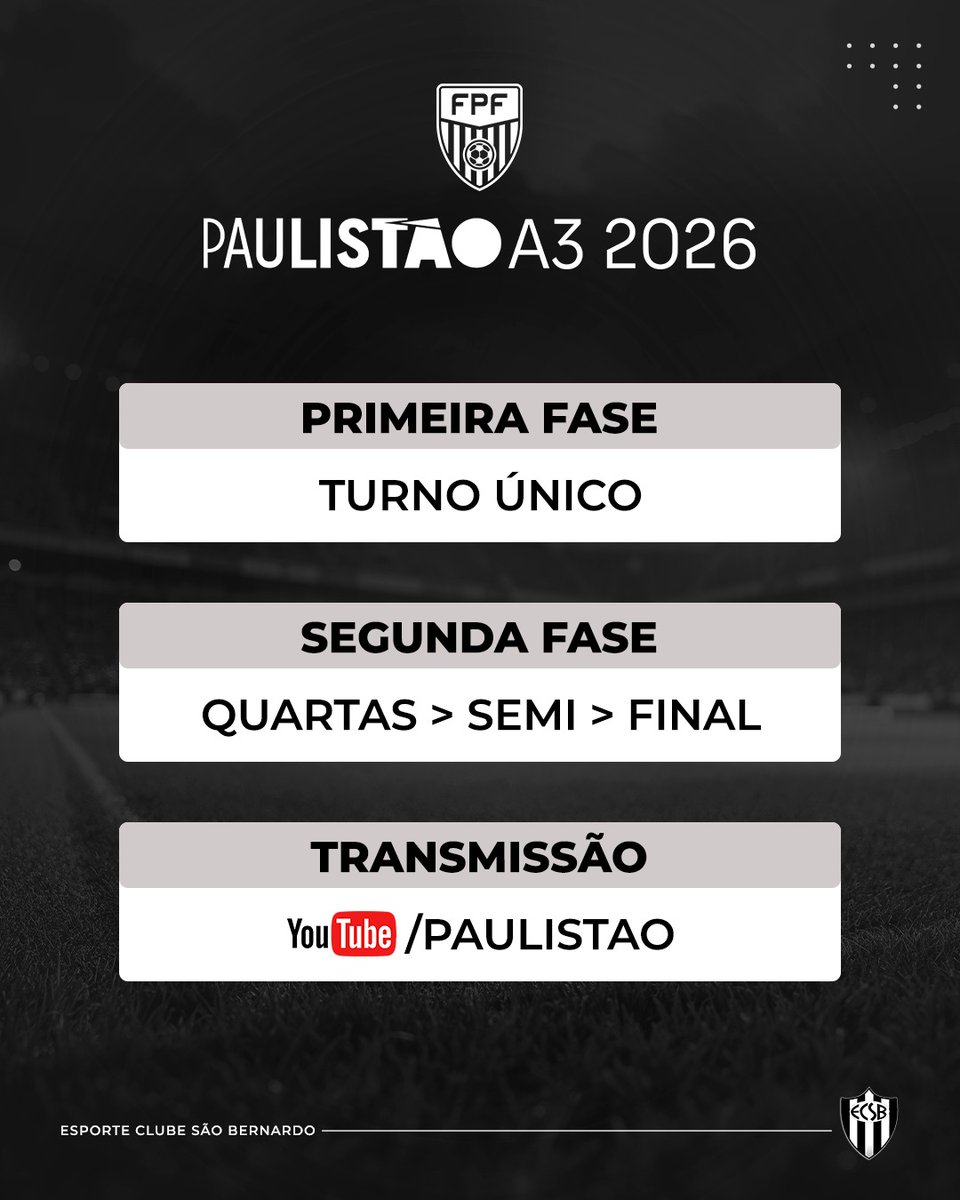 FPF

PAULISTÃO A3 2026

PRIMEIRA FASE

TURNO ÚNICO

SEGUNDA FASE

QUARTAS > SEMI > FINAL

TRANSMISSÃO

YouTube /PAULISTAO

ESPORTE CLUBE SÃO BERNARDO

ECSB